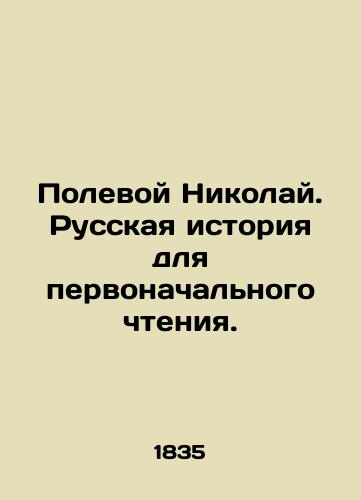 Полевой Николай. Русская история для первоначального чтения.

1835